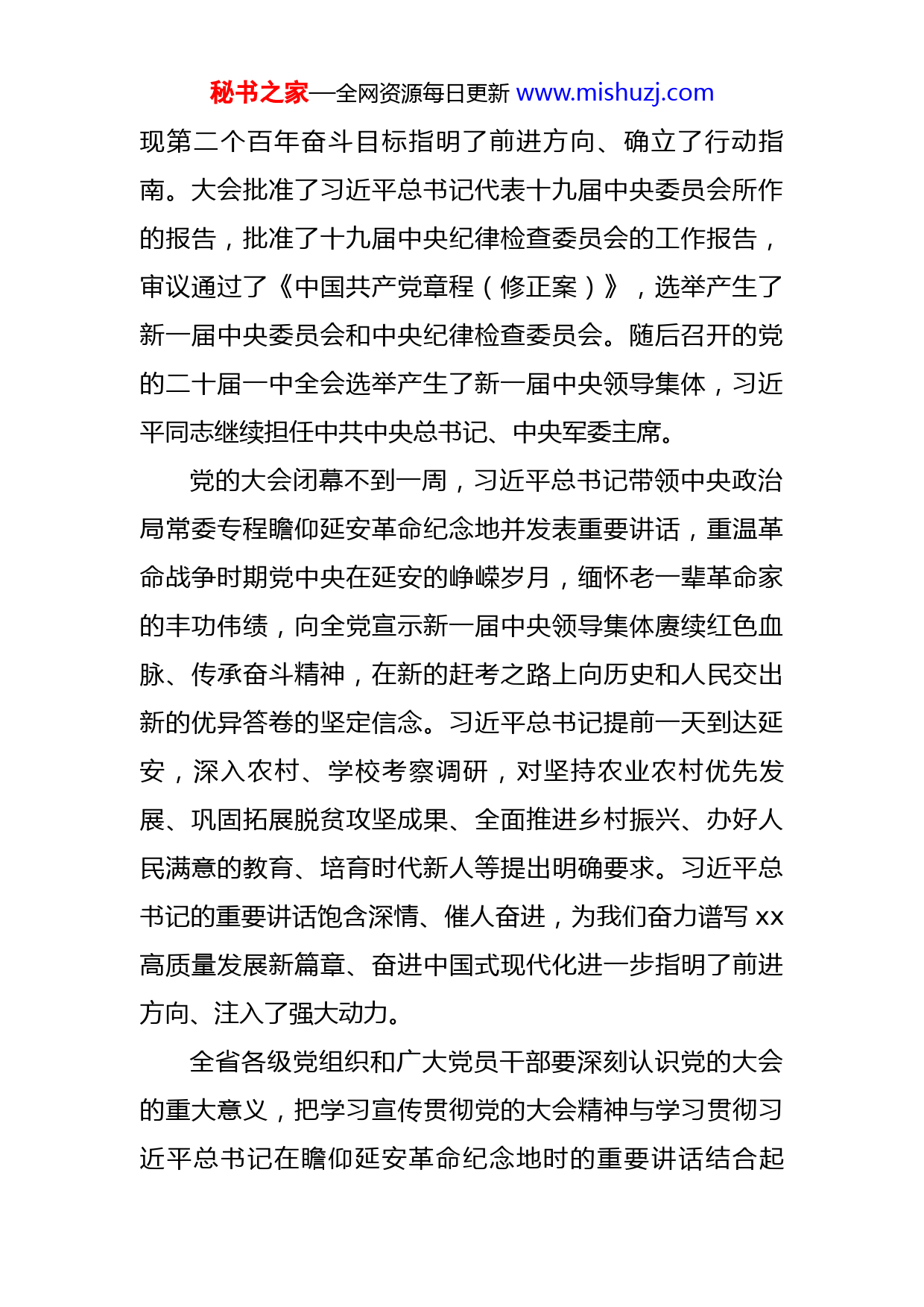 秘书之家—全网资源每日更新 www.mishuzj.com

现第二个百年奋斗目标指明了前进方向、确立了行动指南。大会批准了习近平总书记代表十九届中央委员会所作的报告，批准了十九届中央纪律检查委员会的工作报告，审议通过了《中国共产党章程（修正案）》，选举产生了新一届中央委员会和中央纪律检查委员会。随后召开的党的二十届一中全会选举产生了新一届中央领导集体，习近平同志继续担任中共中央总书记、中央军委主席。

党的大会闭幕不到一周，习近平总书记带领中央政治局常委专程瞻仰延安革命纪念地并发表重要讲话，重温革命战争时期党中央在延安的峥嵘岁月，缅怀老一辈革命家的丰功伟绩，向全党宣示新一届中央领导集体赓续红色血脉、传承奋斗精神，在新的赶考之路上向历史和人民交出新的优异答卷的坚定信念。习近平总书记提前一天到达延安，深入农村、学校考察调研，对坚持农业农村优先发展、巩固拓展脱贫攻坚成果、全面推进乡村振兴、办好人民满意的教育、培育时代新人等提出明确要求。习近平总书记的重要讲话饱含深情、催人奋进，为我们奋力谱写 xx 高质量发展新篇章、奋进中国式现代化进一步指明了前进方向、注入了强大动力。

全省各级党组织和广大党员干部要深刻认识党的大会的重大意义，把学习宣传贯彻党的大会精神与学习贯彻习近平总书记在瞻仰延安革命纪念地时的重要讲话结合起